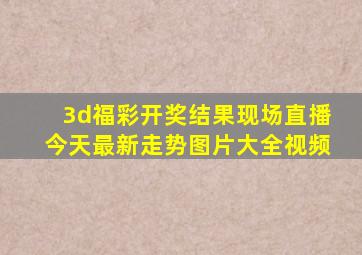 3d福彩开奖结果现场直播
今天最新走势图片大全视频